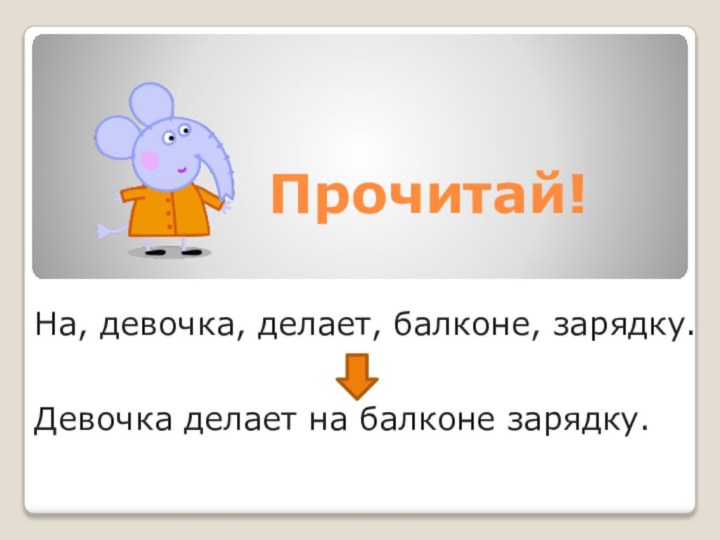 Прочитай!

На, девочка, делает, балконе, зарядку.

Девочка делает на балконе зарядку.